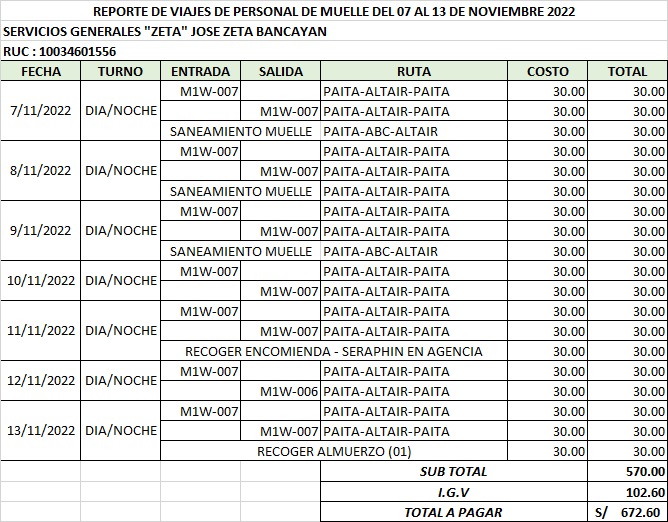 REPORTE DE VIAJES DE PERSONAL DE MUELLE DEL 07 AL 13 DE NOVIEMBRE 2022
SERVICIOS GENERALES "ZETA" JOSE ZETA BANCAYAN
RUC : 10034601556

| FECHA | TURNO | ENTRADA | SALIDA | RUTA | COSTO | TOTAL |
|---|---|---|---|---|---|---|
| 7/11/2022 | DIA/NOCHE | M1W-007 | | PAITA-ALTAIR-PAITA | 30.00 | 30.00 |
| | | | M1W-007 | PAITA-ALTAIR-PAITA | 30.00 | 30.00 |
| | | SANEAMIENTO MUELLE | | PAITA-ABC-ALTAIR | 30.00 | 30.00 |
| 8/11/2022 | DIA/NOCHE | M1W-007 | | PAITA-ALTAIR-PAITA | 30.00 | 30.00 |
| | | | M1W-007 | PAITA-ALTAIR-PAITA | 30.00 | 30.00 |
| | | SANEAMIENTO MUELLE | | PAITA-ALTAIR-PAITA | 30.00 | 30.00 |
| 9/11/2022 | DIA/NOCHE | M1W-007 | | PAITA-ALTAIR-PAITA | 30.00 | 30.00 |
| | | | M1W-007 | PAITA-ALTAIR-PAITA | 30.00 | 30.00 |
| | | SANEAMIENTO MUELLE | | PAITA-ABC-ALTAIR | 30.00 | 30.00 |
| 10/11/2022 | DIA/NOCHE | M1W-007 | | PAITA-ALTAIR-PAITA | 30.00 | 30.00 |
| | | | M1W-007 | PAITA-ALTAIR-PAITA | 30.00 | 30.00 |
| 11/11/2022 | DIA/NOCHE | M1W-007 | | PAITA-ALTAIR-PAITA | 30.00 | 30.00 |
| | | | M1W-007 | PAITA-ALTAIR-PAITA | 30.00 | 30.00 |
| | | RECOGER ENCOMIENDA - SERAPHIN EN AGENCIA | | | 30.00 | 30.00 |
| 12/11/2022 | DIA/NOCHE | M1W-007 | | PAITA-ALTAIR-PAITA | 30.00 | 30.00 |
| | | | M1W-006 | PAITA-ALTAIR-PAITA | 30.00 | 30.00 |
| 13/11/2022 | DIA/NOCHE | M1W-007 | | PAITA-ALTAIR-PAITA | 30.00 | 30.00 |
| | | | M1W-007 | PAITA-ALTAIR-PAITA | 30.00 | 30.00 |
| | | RECOGER ALMUERZO (01) | | | 30.00 | 30.00 |
| | | | | SUB TOTAL | | 570.00 |
| | | | | I.G.V | | 102.60 |
| | | | | TOTAL A PAGAR | | S/ 672.60 |